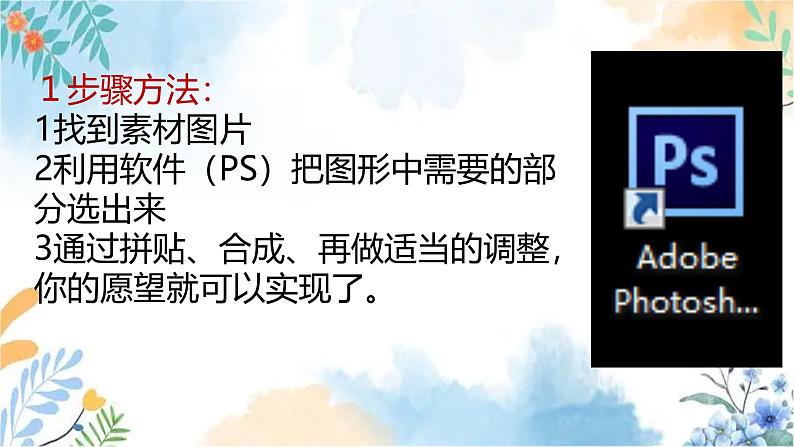 １步骤方法:
1找到素材图片
2利用软件（PS）把图形中需要的部分选出来
3通过拼贴、合成、再做适当的调整，你的愿望就可以实现了。

Ps
Adobe Photosh...